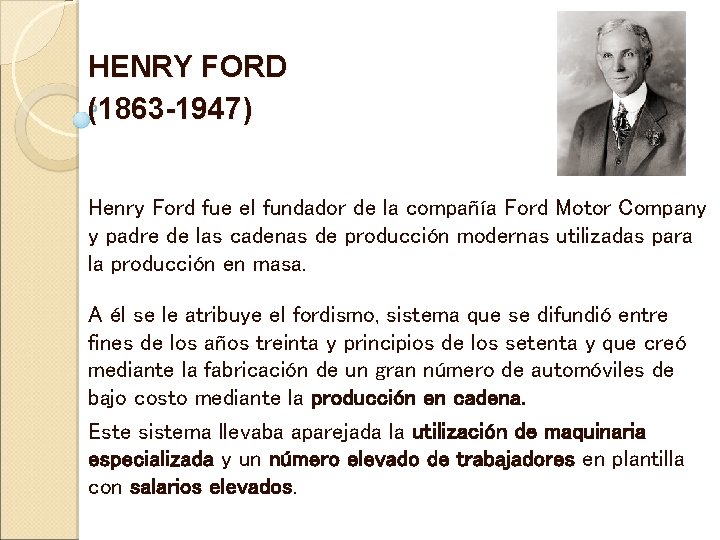 HENRY FORD
(1863-1947)

Henry Ford fue el fundador de la compañía Ford Motor Company y padre de las cadenas de producción modernas utilizadas para la producción en masa.

A él se le atribuye el fordismo, sistema que se difundió entre fines de los años treinta y principios de los setenta y que creó mediante la fabricación de un gran número de automóviles de bajo costo mediante la producción en cadena.

Este sistema llevaba aparejada la utilización de maquinaria especializada y un número elevado de trabajadores en plantilla con salarios elevados.